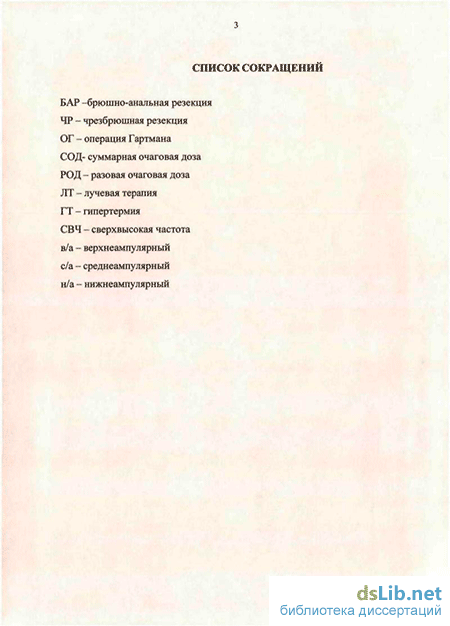 3

СПИСОК СОКРАЩЕНИЙ

БАР –брюшно-анальная резекция

ЧР – чрезбрюшная резекция

ОГ – операция Гартмана

СОД- суммарная очаговая доза

РОД – разовая очаговая доза

ЛТ – лучевая терапия

ГТ – гипертермия

СВЧ – сверхвысокая частота

в/а – верхнеампулярный

с/а – среднеампулярный

н/а – нижнеампулярный

dsLib.net
библиотека диссертаций